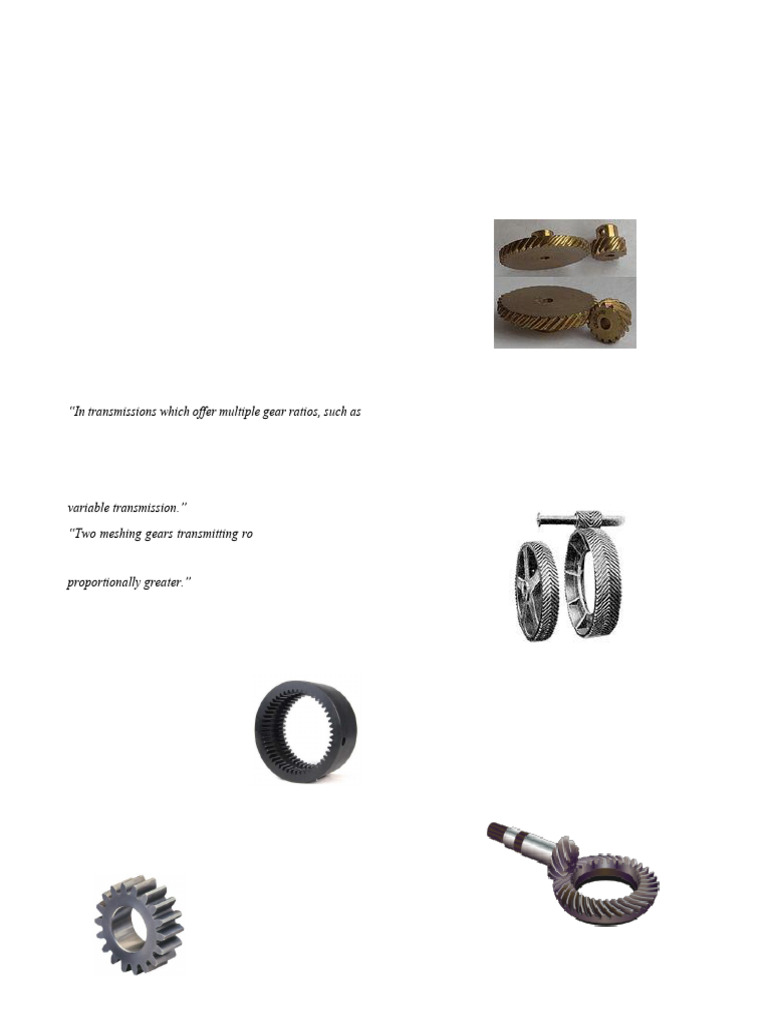 "In transmissions which offer multiple gear ratios, such as

variable transmission."

"Two meshing gears transmitting ro

proportionally greater."